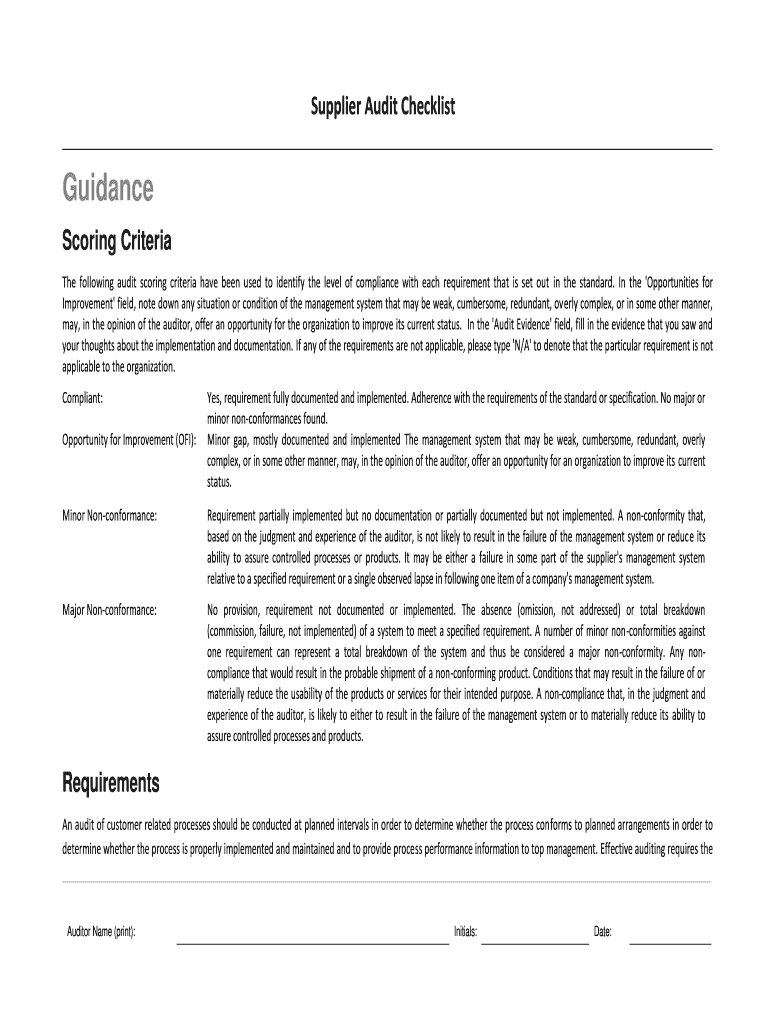 Supplier Audit Checklist

Guidance

Scoring Criteria

The following audit scoring criteria have been used to identify the level of compliance with each requirement that is set out in the standard. In the 'Opportunities for Improvement' field, note down any situation or condition of the management system that may be weak, cumbersome, redundant, overly complex, or in some other manner, may, in the opinion of the auditor, offer an opportunity for the organization to improve its current status. In the 'Audit Evidence' field, fill in the evidence that you saw and your thoughts about the implementation and documentation. If any of the requirements are not applicable, please type 'N/A' to denote that the particular requirement is not applicable to the organization.

Compliant: Yes, requirement fully documented and implemented. Adherence with the requirements of the standard or specification. No major or minor non-conformances found.

Opportunity for Improvement (OFI): Minor gap, mostly documented and implemented The management system that may be weak, cumbersome, redundant, overly complex, or in some other manner, may, in the opinion of the auditor, offer an opportunity for an organization to improve its current status.

Minor Non-conformance: Requirement partially implemented but no documentation or partially documented but not implemented. A non-conformity that, based on the judgment and experience of the auditor, is not likely to result in the failure of the management system or reduce its ability to assure controlled processes or products. It may be either a failure in some part of the supplier's management system relative to a specified requirement or a single observed lapse in following one item of a company's management system.

Major Non-conformance: No provision, requirement not documented or implemented. The absence (omission, not addressed) or total breakdown (commission, failure, not implemented) of a system to meet a specified requirement. A number of minor non-conformities against one requirement can represent a total breakdown of the system and thus be considered a major non-conformity. Any non-compliance that would result in the probable shipment of a non-conforming product. Conditions that may result in the failure of or materially reduce the usability of the products or services for their intended purpose. A non-compliance that, in the judgment and experience of the auditor, is likely to either to result in the failure of the management system or to materially reduce its ability to assure controlled processes and products.

Requirements

An audit of customer related processes should be conducted at planned intervals in order to determine whether the process conforms to planned arrangements in order to determine whether the process is properly implemented and maintained and to provide process performance information to top management. Effective auditing requires the

Auditor Name (print): Initials: Date: